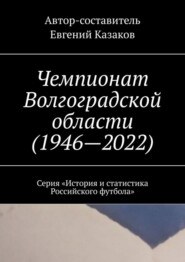 Автор-составитель
Евгений Казаков

Чемпионат Волгоградской области (1946—2022)

Серия «История и статистика Российского футбола»